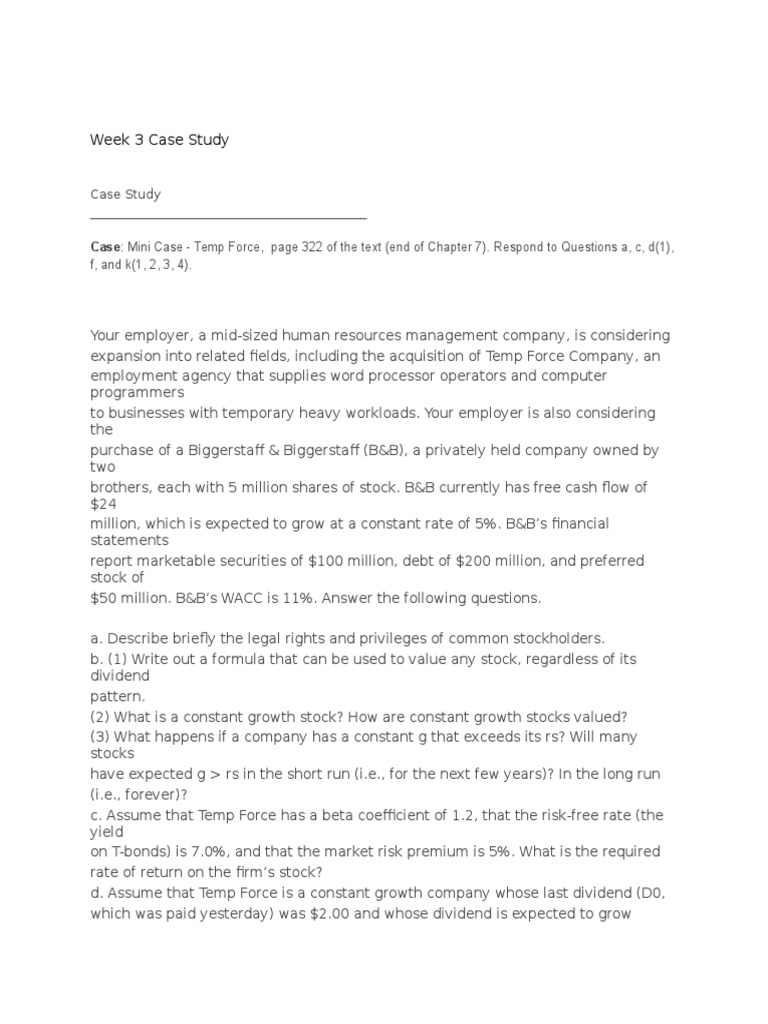 Week 3 Case Study

Case Study

**Case**: Mini Case - Temp Force, page 322 of the text (end of Chapter 7). Respond to Questions a, c, d(1), f, and k(1, 2, 3, 4).

Your employer, a mid-sized human resources management company, is considering expansion into related fields, including the acquisition of Temp Force Company, an employment agency that supplies word processor operators and computer programmers to businesses with temporary heavy workloads. Your employer is also considering the purchase of a Biggerstaff & Biggerstaff (B&B), a privately held company owned by two brothers, each with 5 million shares of stock. B&B currently has free cash flow of $24 million, which is expected to grow at a constant rate of 5%. B&B's financial statements report marketable securities of $100 million, debt of $200 million, and preferred stock of $50 million. B&B's WACC is 11%. Answer the following questions.

a. Describe briefly the legal rights and privileges of common stockholders.
b. (1) Write out a formula that can be used to value any stock, regardless of its dividend pattern.
(2) What is a constant growth stock? How are constant growth stocks valued?
(3) What happens if a company has a constant g that exceeds its rs? Will many stocks have expected g > rs in the short run (i.e., for the next few years)? In the long run (i.e., forever)?
c. Assume that Temp Force has a beta coefficient of 1.2, that the risk-free rate (the yield on T-bonds) is 7.0%, and that the market risk premium is 5%. What is the required rate of return on the firm's stock?
d. Assume that Temp Force is a constant growth company whose last dividend (D0, which was paid yesterday) was $2.00 and whose dividend is expected to grow